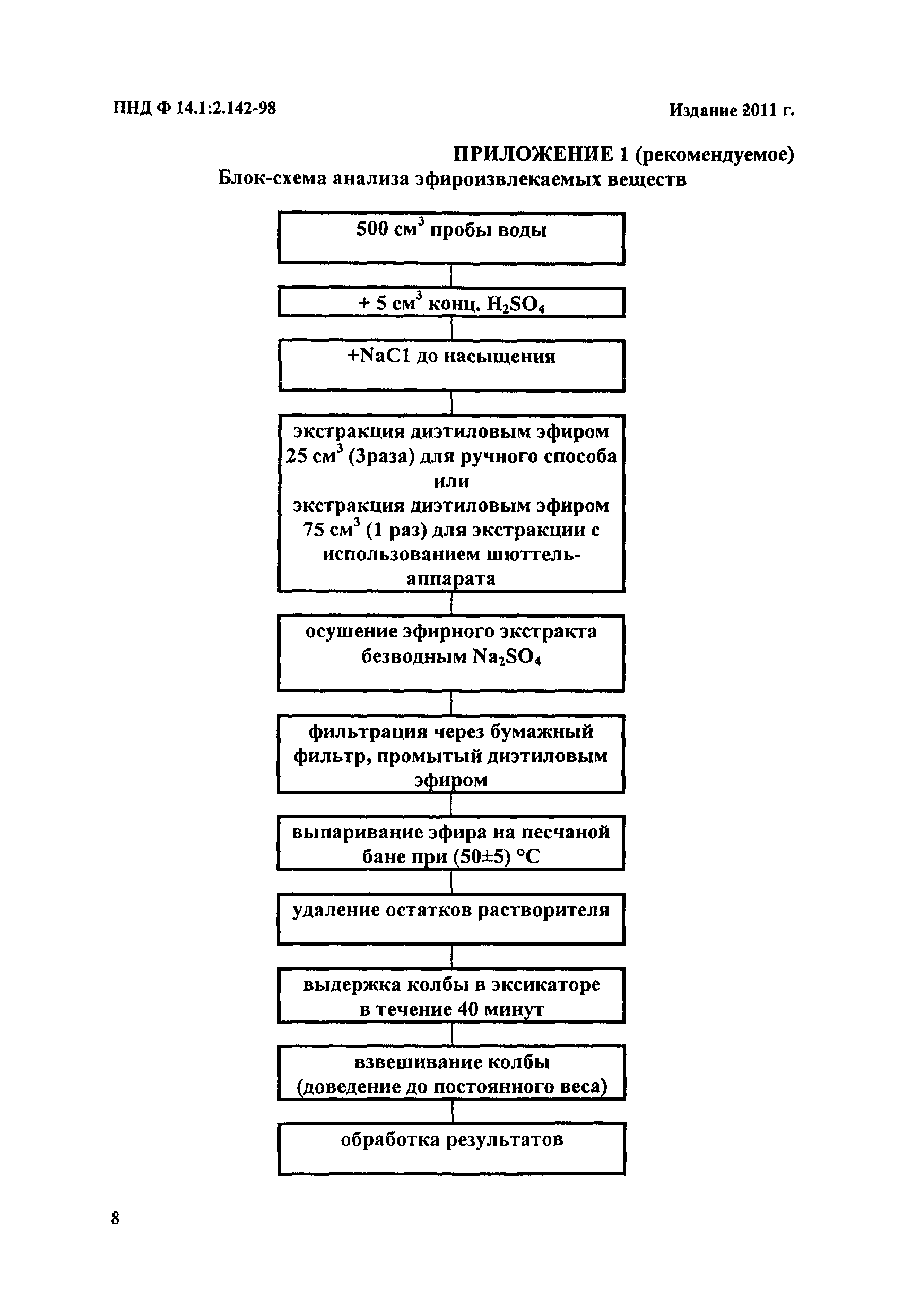 ПНД Ф 14.1:2.142-98

Издание 2011 г.

ПРИЛОЖЕНИЕ 1 (рекомендуемое)
Блок-схема анализа эфироизвлекаемых веществ

500 см$^3$ пробы воды

+ 5 см$^3$ конц. $H_2SO_4$

+NaC1 до насыщения

экстракция диэтиловым эфиром 25 см$^3$ (3раза) для ручного способа
или
экстракция диэтиловым эфиром 75 см$^3$ (1 раз) для экстракции с использованием шюттель-аппарата

осушение эфирного экстракта безводным $Na_2SO_4$

фильтрация через бумажный фильтр, промытый диэтиловым эфиром

выпаривание эфира на песчаной бане при (50±5) °С

удаление остатков растворителя

выдержка колбы в эксикаторе в течение 40 минут

взвешивание колбы (доведение до постоянного веса)

обработка результатов

8